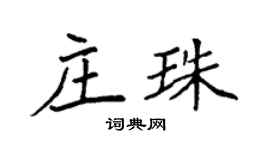 庄珠

词典网